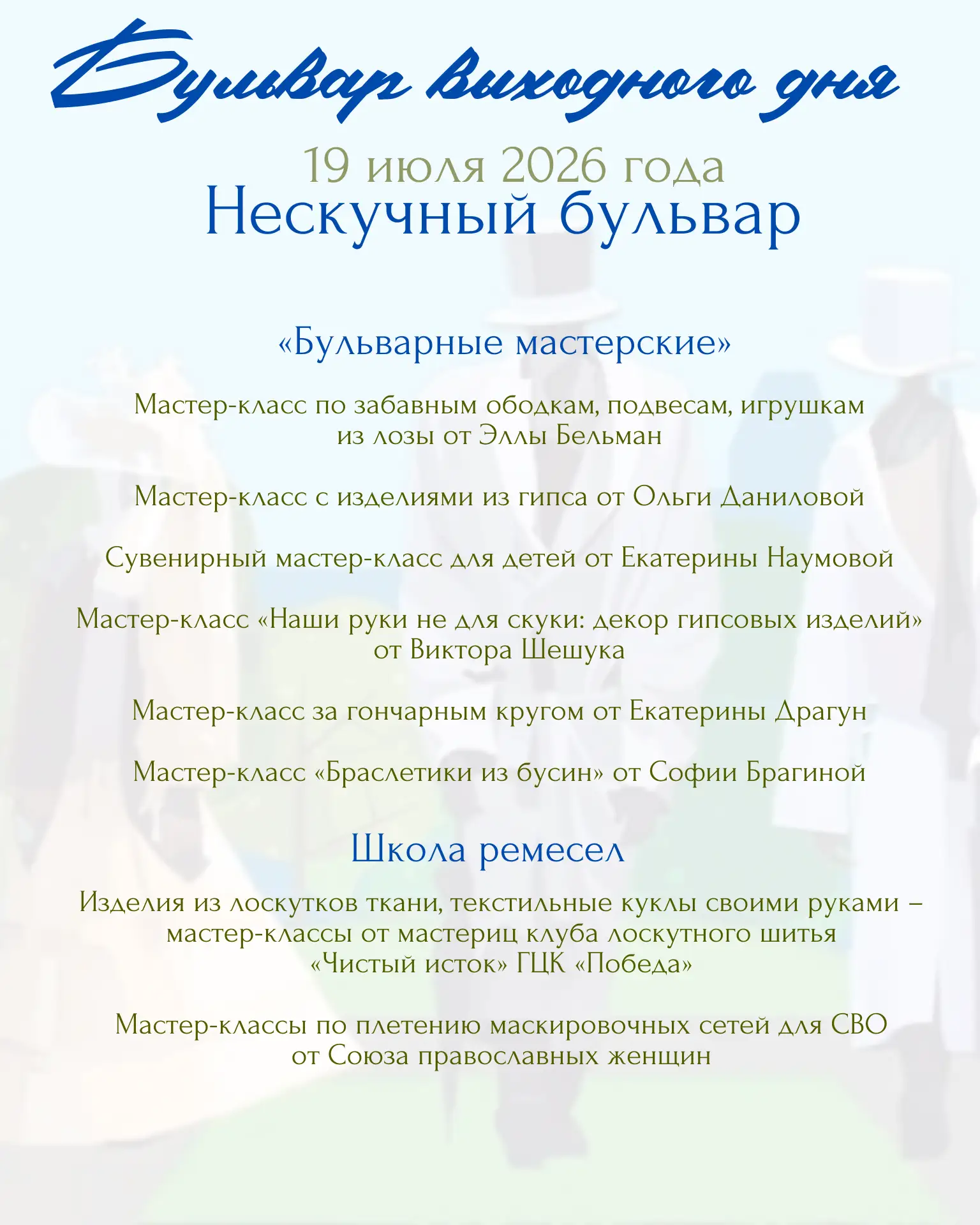 Бульвар выходного дня

19 июля 2026 года
Нескучный бульвар

«Бульварные мастерские»

Мастер-класс по забавным ободкам, подвесам, игрушкам из лозы от Эллы Бельман

Мастер-класс с изделиями из гипса от Ольги Даниловой

Сувенирный мастер-класс для детей от Екатерины Наумовой

Мастер-класс «Наши руки не для скуки: декор гипсовых изделий» от Виктора Шешука

Мастер-класс за гончарным кругом от Екатерины Драгун

Мастер-класс «Браслетики из бусин» от Софии Брагиной

Школа ремесел

Изделия из лоскутков ткани, текстильные куклы своими руками – мастер-классы от мастериц клуба лоскутного шитья «Чистый исток» ГЦК «Победа»

Мастер-классы по плетению маскировочных сетей для СВО от Союза православных женщин